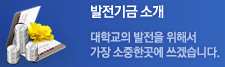 발전기금 소개

대학교의 발전을 위해서
가장 소중한곳에 쓰겠습니다.